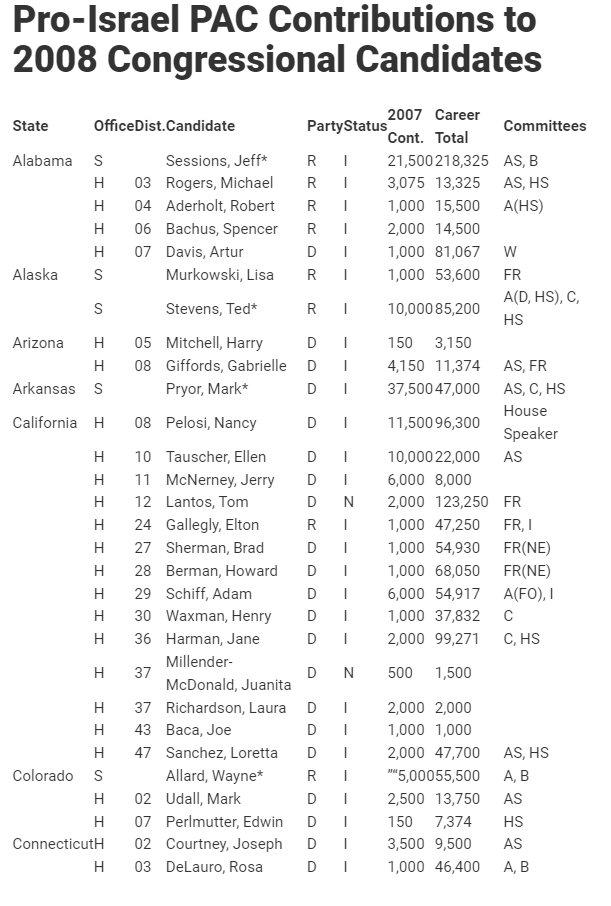 Pro-Israel PAC Contributions to 2008 Congressional Candidates

| State | Office | Dist. | Candidate | Party | Status | 2007 Cont. | Career Total | Committees |
|---|---|---|---|---|---|---|---|---|
| Alabama | S | | Sessions, Jeff* | R | I | 21,500 | 218,325 | AS, B |
| | H | 03 | Rogers, Michael | R | I | 3,075 | 13,325 | AS, HS |
| | H | 04 | Aderholt, Robert | R | I | 1,000 | 15,500 | A(HS) |
| | H | 06 | Bachus, Spencer | R | I | 2,000 | 14,500 | |
| | H | 07 | Davis, Artur | D | I | 1,000 | 81,067 | W |
| Alaska | S | | Murkowski, Lisa | R | I | 1,000 | 53,600 | FR |
| | S | | Stevens, Ted* | R | I | 10,000 | 85,200 | A(D, HS), C, HS |
| Arizona | H | 05 | Mitchell, Harry | D | I | 150 | 3,150 | |
| | H | 08 | Giffords, Gabrielle | D | I | 4,150 | 11,374 | AS, FR |
| Arkansas | S | | Pryor, Mark* | D | I | 37,500 | 47,000 | AS, C, HS |
| California | H | 08 | Pelosi, Nancy | D | I | 11,500 | 96,300 | House Speaker |
| | H | 10 | Tauscher, Ellen | D | I | 10,000 | 22,000 | AS |
| | H | 11 | McNerney, Jerry | D | I | 6,000 | 8,000 | |
| | H | 12 | Lantos, Tom | D | N | 2,000 | 123,250 | FR |
| | H | 24 | Gallegly, Elton | R | I | 1,000 | 47,250 | FR, I |
| | H | 27 | Sherman, Brad | D | I | 1,000 | 54,930 | FR(NE) |
| | H | 28 | Berman, Howard | D | I | 1,000 | 68,050 | FR(NE) |
| | H | 29 | Schiff, Adam | D | I | 6,000 | 54,917 | A(FO), I |
| | H | 30 | Waxman, Henry | D | I | 1,000 | 37,832 | C |
| | H | 36 | Harman, Jane | D | I | 2,000 | 99,271 | C, HS |
| | H | 37 | Millender-McDonald, Juanita | D | N | 500 | 1,500 | |
| | H | 37 | Richardson, Laura | D | I | 2,000 | 2,000 | |
| | H | 43 | Baca, Joe | D | I | 1,000 | 1,000 | |
| | H | 47 | Sanchez, Loretta | D | I | 2,000 | 47,700 | AS, HS |
| Colorado | S | | Allard, Wayne* | R | I | ""5,000 | 55,500 | A, B |
| | H | 02 | Udall, Mark | D | I | 2,500 | 13,750 | AS |
| | H | 07 | Perlmutter, Edwin | D | I | 150 | 7,374 | HS |
| Connecticut | H | 02 | Courtney, Joseph | D | I | 3,500 | 9,500 | AS |
| | H | 03 | DeLauro, Rosa | D | I | 1,000 | 46,400 | A, B |